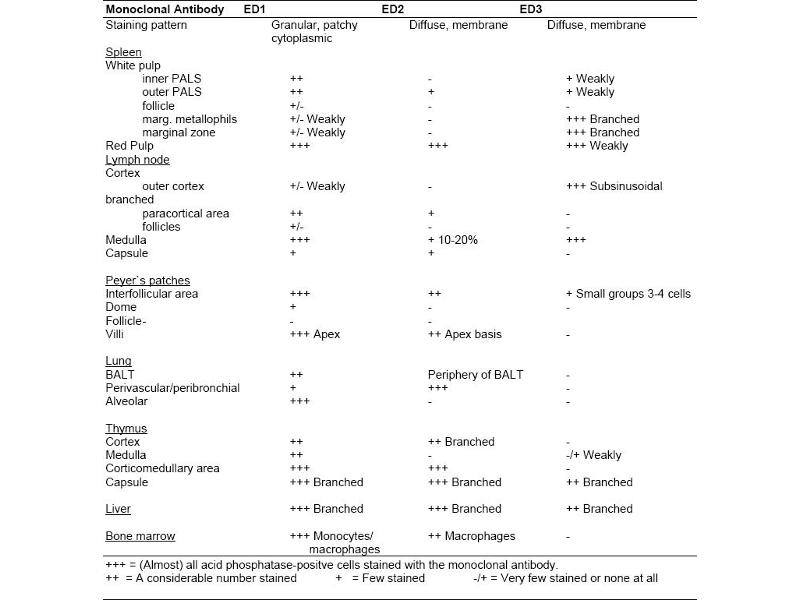 | Monoclonal Antibody | ED1 | ED2 | ED3 |
|---|---|---|---|
| Staining pattern | Granular, patchy cytoplasmic | Diffuse, membrane | Diffuse, membrane |
| Spleen | | | |
| White pulp | | | |
| inner PALS | ++ | - | + Weakly |
| outer PALS | ++ | + | + Weakly |
| follicle | +/- | - | - |
| marg. metallophils | +/- Weakly | - | +++ Branched |
| marginal zone | +/- Weakly | - | +++ Branched |
| Red Pulp | +++ | +++ | +++ Weakly |
| Lymph node | | | |
| Cortex | | | |
| outer cortex | +/- Weakly | - | +++ Subsinusoidal branched |
| paracortical area | ++ | + | - |
| follicles | +/- | - | - |
| Medulla | +++ | + 10-20% | +++ |
| Capsule | + | + | - |
| Peyer`s patches | | | |
| Interfollicular area | +++ | ++ | + Small groups 3-4 cells |
| Dome | + | - | - |
| Follicle- | - | - | |
| Villi | +++ Apex | ++ Apex basis | - |
| Lung | | | |
| BALT | ++ | Periphery of BALT | - |
| Perivascular/peribronchial | + | +++ | - |
| Alveolar | +++ | - | - |
| Thymus | | | |
| Cortex | ++ | ++ Branched | - |
| Medulla | ++ | - | -/+ Weakly |
| Corticomedullary area | +++ | +++ | - |
| Capsule | +++ Branched | +++ Branched | ++ Branched |
| Liver | +++ Branched | +++ Branched | ++ Branched |
| Bone marrow | +++ Monocytes/ macrophages | ++ Macrophages | - |

+++ = (Almost) all acid phosphatase-positve cells stained with the monoclonal antibody.
++ = A considerable number stained + = Few stained -/+ = Very few stained or none at all